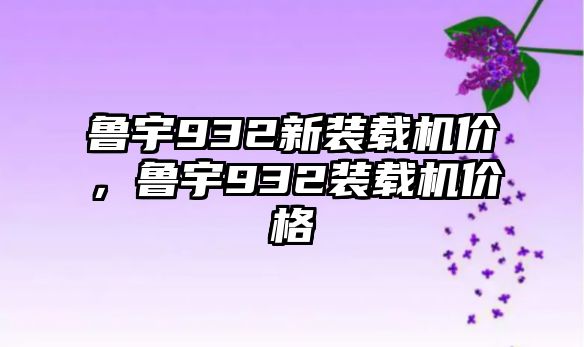 鲁宇932新装载机价，鲁宇932装载机价格